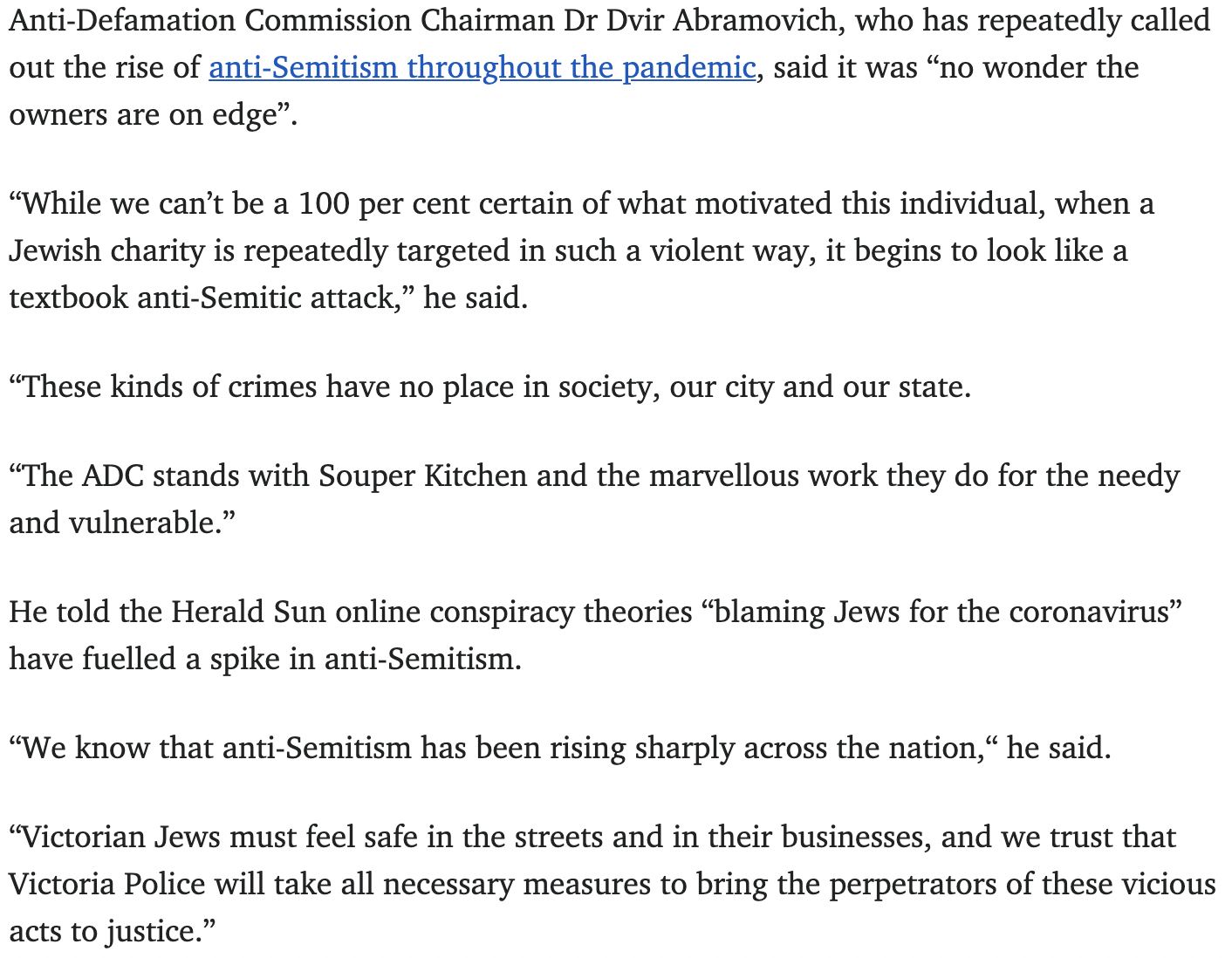 Anti-Defamation Commission Chairman Dr Dvir Abramovich, who has repeatedly called out the rise of anti-Semitism throughout the pandemic, said it was “no wonder the owners are on edge”.

“While we can’t be a 100 per cent certain of what motivated this individual, when a Jewish charity is repeatedly targeted in such a violent way, it begins to look like a textbook anti-Semitic attack,” he said.

“These kinds of crimes have no place in society, our city and our state.

“The ADC stands with Souper Kitchen and the marvellous work they do for the needy and vulnerable.”

He told the Herald Sun online conspiracy theories “blaming Jews for the coronavirus” have fuelled a spike in anti-Semitism.

“We know that anti-Semitism has been rising sharply across the nation,“ he said.

“Victorian Jews must feel safe in the streets and in their businesses, and we trust that Victoria Police will take all necessary measures to bring the perpetrators of these vicious acts to justice.”